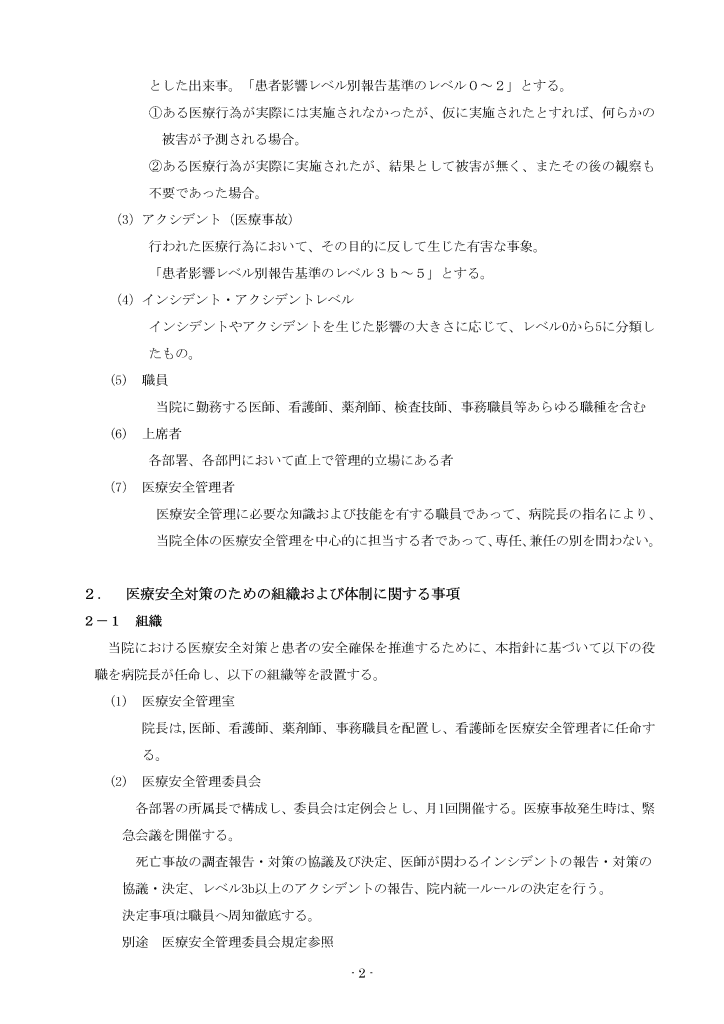 とした出来事。「患者影響レベル別報告基準のレベル０～２」とする。

①ある医療行為が実際には実施されなかったが、仮に実施されたとすれば、何らかの被害が予測される場合。

②ある医療行為が実際に実施されたが、結果として被害が無く、またその後の観察も不要であった場合。

(3) アクシデント（医療事故）

行われた医療行為において、その目的に反して生じた有害な事象。

「患者影響レベル別報告基準のレベル３ｂ～５」とする。

(4) インシデント・アクシデントレベル

インシデントやアクシデントを生じた影響の大きさに応じて、レベル0から5に分類したもの。

(5) 職員

当院に勤務する医師、看護師、薬剤師、検査技師、事務職員等あらゆる職種を含む

(6) 上席者

各部署、各部門において直上で管理的立場にある者

(7) 医療安全管理者

医療安全管理に必要な知識および技能を有する職員であって、病院長の指名により、当院全体の医療安全管理を中心的に担当する者であって、専任、兼任の別を問わない。

２． 医療安全対策のための組織および体制に関する事項

２－１ 組織

当院における医療安全対策と患者の安全確保を推進するために、本指針に基づいて以下の役職を病院長が任命し、以下の組織等を設置する。

(1) 医療安全管理室

院長は,医師、看護師、薬剤師、事務職員を配置し、看護師を医療安全管理者に任命する。

(2) 医療安全管理委員会

各部署の所属長で構成し、委員会は定例会とし、月1回開催する。医療事故発生時は、緊急会議を開催する。

死亡事故の調査報告・対策の協議及び決定、医師が関わるインシデントの報告・対策の協議・決定、レベル3b以上のアクシデントの報告、院内統一ルールの決定を行う。

決定事項は職員へ周知徹底する。

別途 医療安全管理委員会規定参照

- 2 -